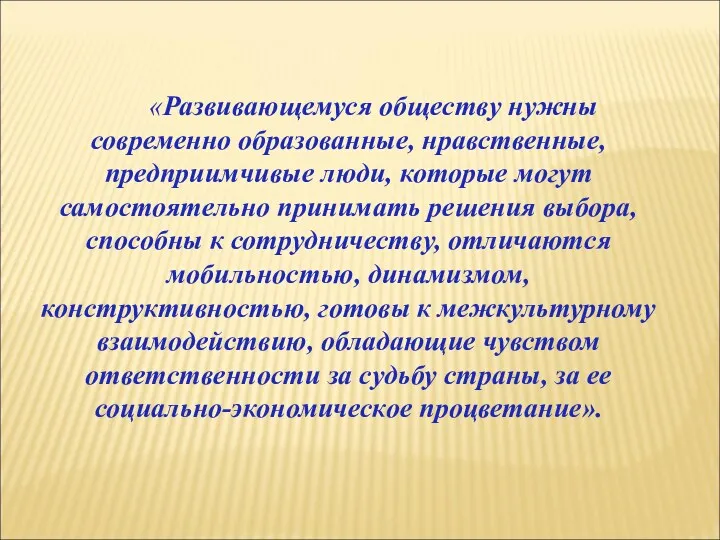 «Развивающемуся обществу нужны современно образованные, нравственные, предприимчивые люди, которые могут самостоятельно принимать решения выбора, способны к сотрудничеству, отличаются мобильностью, динамизмом, конструктивностью, готовы к межкультурному взаимодействию, обладающие чувством ответственности за судьбу страны, за ее социально-экономическое процветание».